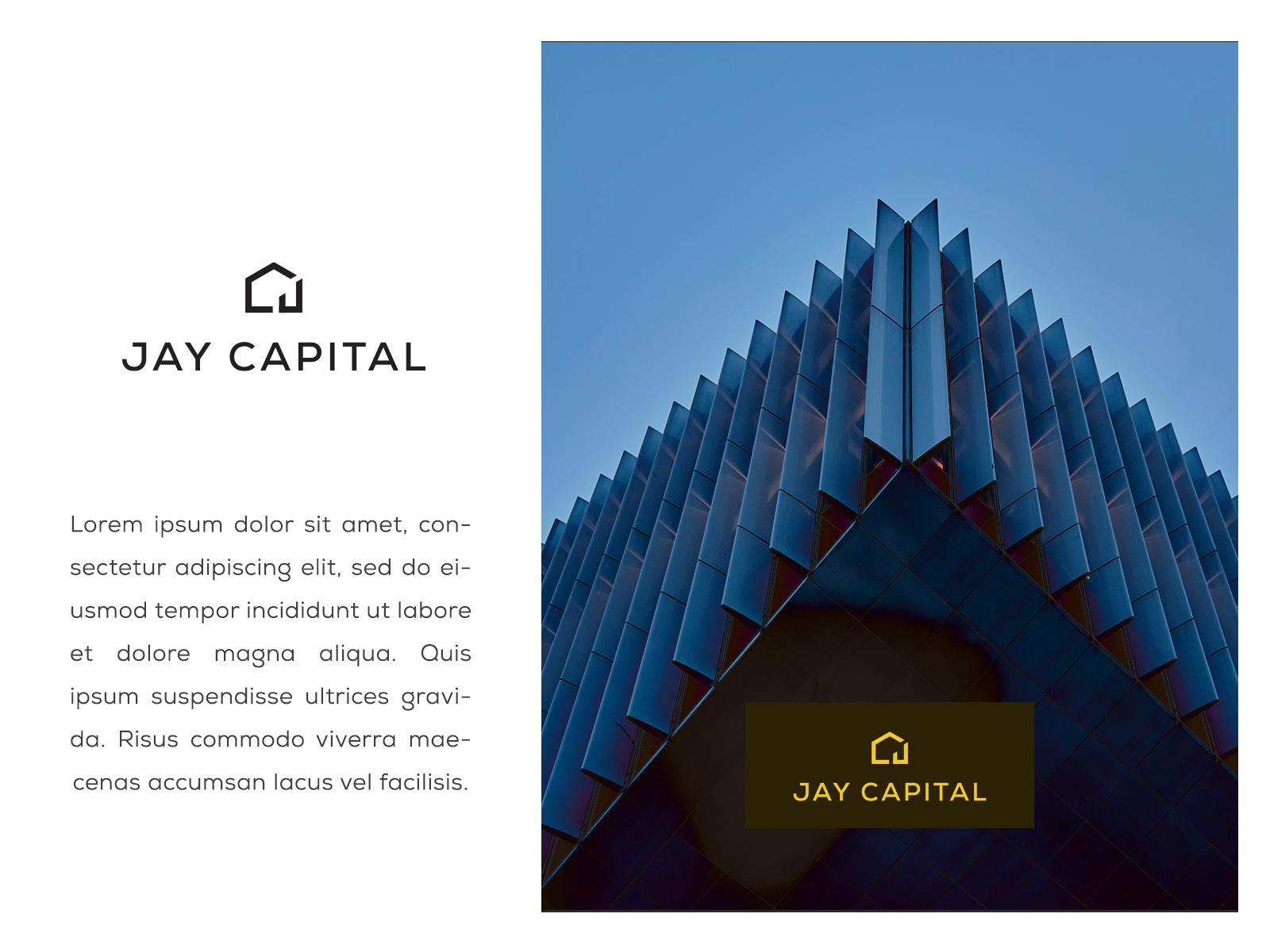 JAY CAPITAL

Lorem ipsum dolor sit amet, consectetur adipiscing elit, sed do eiusmod tempor incididunt ut labore et dolore magna aliqua. Quis ipsum suspendisse ultrices gravida. Risus commodo viverra maecenas accumsan lacus vel facilisis.

JAY CAPITAL